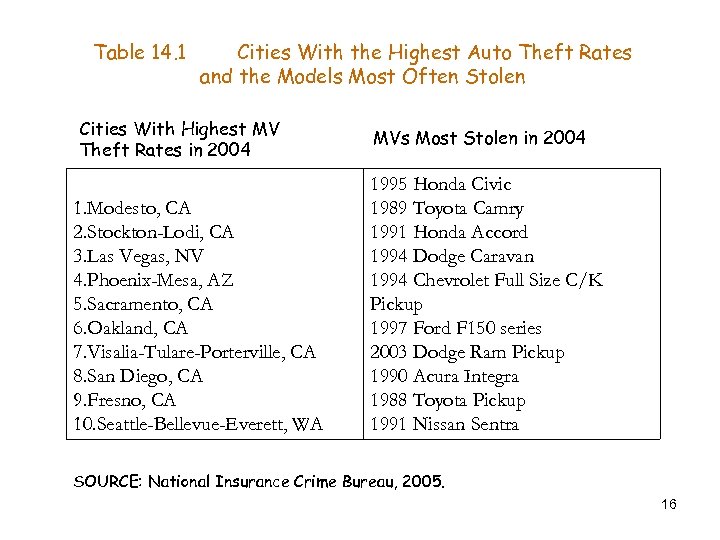 Table 14.1 Cities With the Highest Auto Theft Rates and the Models Most Often Stolen

| Cities With Highest MV Theft Rates in 2004 | MVs Most Stolen in 2004 |
|---|---|
| 1.Modesto, CA<br>2.Stockton-Lodi, CA<br>3.Las Vegas, NV<br>4.Phoenix-Mesa, AZ<br>5.Sacramento, CA<br>6.Oakland, CA<br>7.Visalia-Tulare-Porterville, CA<br>8.San Diego, CA<br>9.Fresno, CA<br>10.Seattle-Bellevue-Everett, WA | 1995 Honda Civic<br>1989 Toyota Camry<br>1991 Honda Accord<br>1994 Dodge Caravan<br>1994 Chevrolet Full Size C/K Pickup<br>1997 Ford F150 series<br>2003 Dodge Ram Pickup<br>1990 Acura Integra<br>1988 Toyota Pickup<br>1991 Nissan Sentra |

SOURCE: National Insurance Crime Bureau, 2005.

16